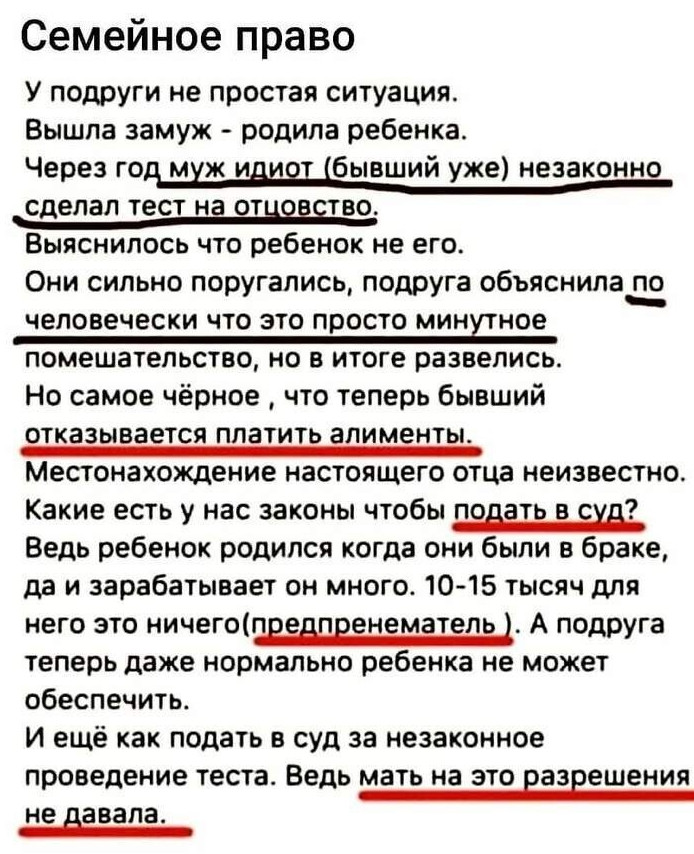 Семейное право

У подруги не простая ситуация.
Вышла замуж - родила ребенка.
Через год муж идиот (бывший уже) незаконно сделал тест на отцовство.
Выяснилось что ребенок не его.
Они сильно поругались, подруга объяснила по человечески что это просто минутное помешательство, но в итоге развелись.
Но самое чёрное , что теперь бывший отказывается платить алименты.
Местонахождение настоящего отца неизвестно.
Какие есть у нас законы чтобы подать в суд?
Ведь ребенок родился когда они были в браке, да и зарабатывает он много. 10-15 тысяч для него это ничего(предпренематель ). А подруга теперь даже нормально ребенка не может обеспечить.
И ещё как подать в суд за незаконное проведение теста. Ведь мать на это разрешения не давала.